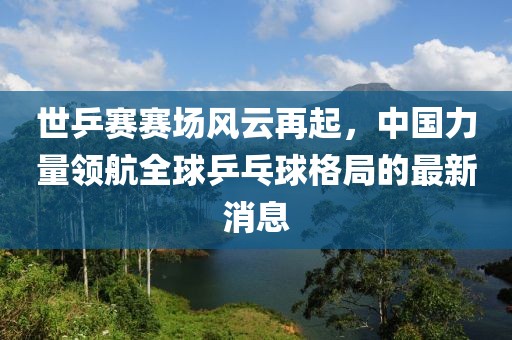 世乒赛赛场风云再起，中国力量领航全球乒乓球格局的最新消息